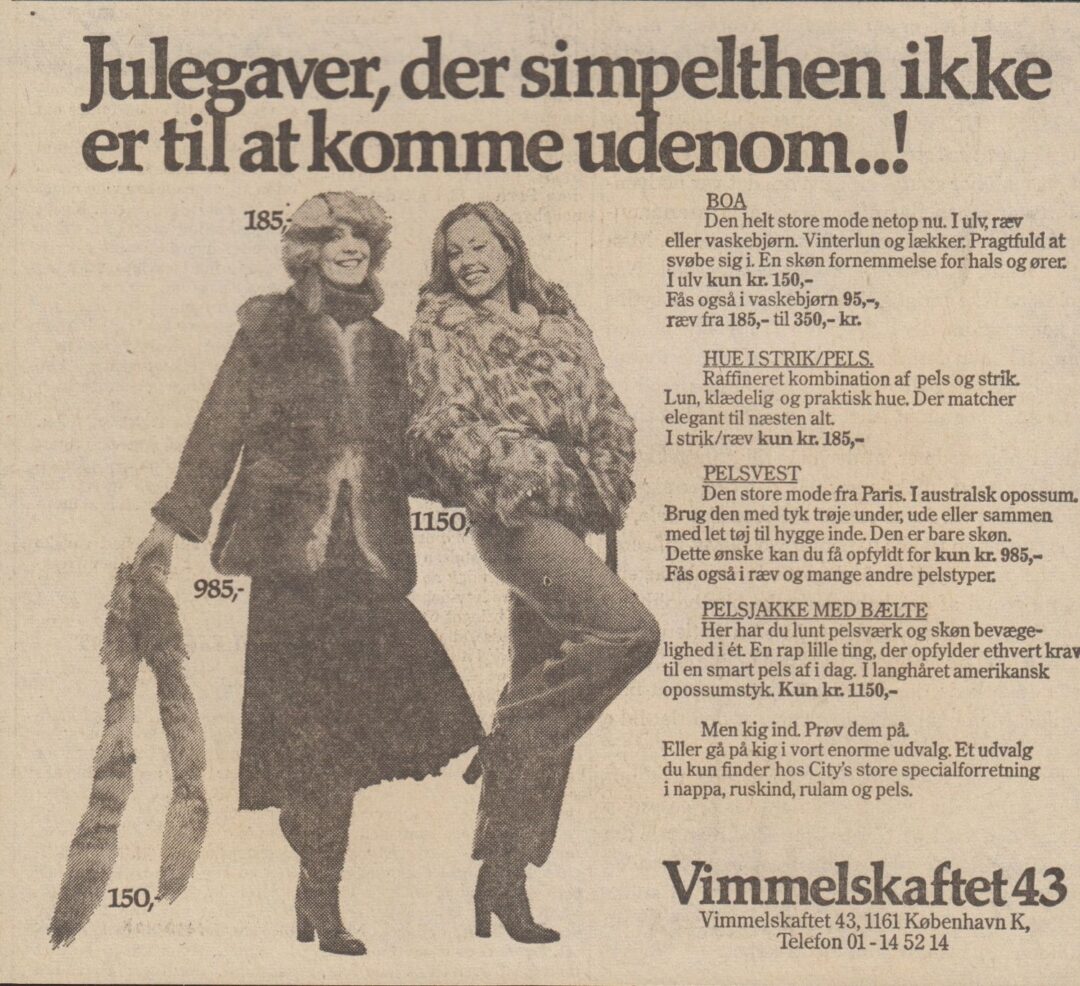 Julegaver, der simpelthen ikke er til at komme udenom..!

185,-

1150,-

985,-

150,-

BOA

Den helt store mode netop nu. I ulv, ræv eller vaskebjørn. Vinterlun og lækker. Pragtfuld at svøbe sig i. En skøn fornemmelse for hals og ører. I ulv kun kr. 150,-
Fås også i vaskebjørn 95,-, ræv fra 185,- til 350,- kr.

HUE I STRIK/PELS.

Raffineret kombination af pels og strik. Lun, klædelig og praktisk hue. Der matcher elegant til næsten alt.
I strik/ræv kun kr. 185,-

PELSVEST

Den store mode fra Paris. I australsk opossum. Brug den med tyk trøje under, ude eller sammen med let tøj til hygge inde. Den er bare skøn. Dette ønske kan du få opfyldt for kun kr. 985,-
Fås også i ræv og mange andre pelstyper.

PELSJAKKE MED BÆLTE

Her har du lunt pelsværk og skøn bevægelighed i ét. En rap lille ting, der opfylder ethvert krav til en smart pels af i dag. I langhåret amerikansk opossumstyk. Kun kr. 1150,-

Men kig ind. Prøv dem på.
Eller gå på kig i vort enorme udvalg. Et udvalg du kun finder hos City's store specialforretning i nappa, ruskind, rulam og pels.

Vimmelskaftet 43

Vimmelskaftet 43, 1161 København K,
Telefon 01 - 14 52 14